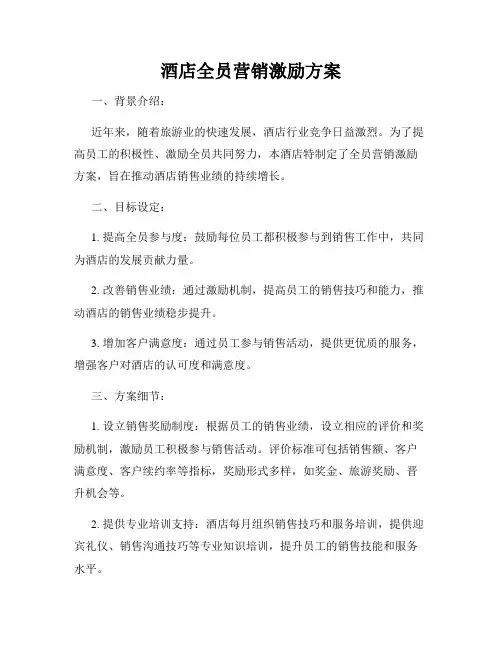 酒店全员营销激励方案

一、背景介绍：

近年来，随着旅游业的快速发展，酒店行业竞争日益激烈。为了提高员工的积极性、激励全员共同努力，本酒店特制定了全员营销激励方案，旨在推动酒店销售业绩的持续增长。

二、目标设定：

1. 提高全员参与度：鼓励每位员工都积极参与到销售工作中，共同为酒店的发展贡献力量。

2. 改善销售业绩：通过激励机制，提高员工的销售技巧和能力，推动酒店的销售业绩稳步提升。

3. 增加客户满意度：通过员工参与销售活动，提供更优质的服务，增强客户对酒店的认可度和满意度。

三、方案细节：

1. 设立销售奖励制度：根据员工的销售业绩，设立相应的评价和奖励机制，激励员工积极参与销售活动。评价标准可包括销售额、客户满意度、客户续约率等指标，奖励形式多样，如奖金、旅游奖励、晋升机会等。

2. 提供专业培训支持：酒店每月组织销售技巧和服务培训，提供迎宾礼仪、销售沟通技巧等专业知识培训，提升员工的销售技能和服务水平。